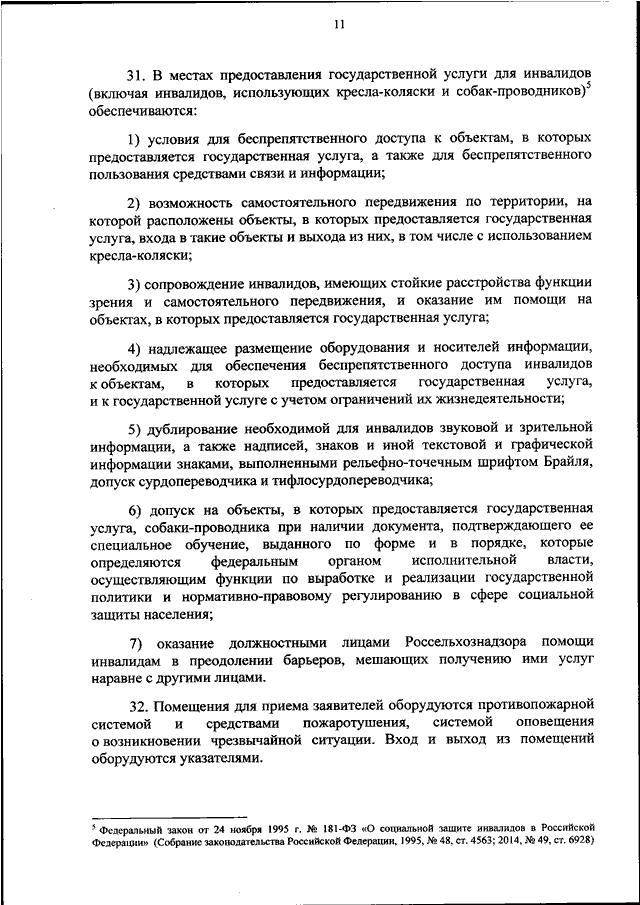 11

31. В местах предоставления государственной услуги для инвалидов (включая инвалидов, использующих кресла-коляски и собак-проводников)$^5$ обеспечиваются:

1) условия для беспрепятственного доступа к объектам, в которых предоставляется государственная услуга, а также для беспрепятственного пользования средствами связи и информации;

2) возможность самостоятельного передвижения по территории, на которой расположены объекты, в которых предоставляется государственная услуга, входа в такие объекты и выхода из них, в том числе с использованием кресла-коляски;

3) сопровождение инвалидов, имеющих стойкие расстройства функции зрения и самостоятельного передвижения, и оказание им помощи на объектах, в которых предоставляется государственная услуга;

4) надлежащее размещение оборудования и носителей информации, необходимых для обеспечения беспрепятственного доступа инвалидов к объектам, в которых предоставляется государственная услуга, и к государственной услуге с учетом ограничений их жизнедеятельности;

5) дублирование необходимой для инвалидов звуковой и зрительной информации, а также надписей, знаков и иной текстовой и графической информации знаками, выполненными рельефно-точечным шрифтом Брайля, допуск сурдопереводчика и тифлосурдопереводчика;

6) допуск на объекты, в которых предоставляется государственная услуга, собаки-проводника при наличии документа, подтверждающего ее специальное обучение, выданного по форме и в порядке, которые определяются федеральным органом исполнительной власти, осуществляющим функции по выработке и реализации государственной политики и нормативно-правовому регулированию в сфере социальной защиты населения;

7) оказание должностными лицами Россельхознадзора помощи инвалидам в преодолении барьеров, мешающих получению ими услуг наравне с другими лицами.

32. Помещения для приема заявителей оборудуются противопожарной системой и средствами пожаротушения, системой оповещения о возникновении чрезвычайной ситуации. Вход и выход из помещений оборудуются указателями.

$^5$ Федеральный закон от 24 ноября 1995 г. № 181-ФЗ «О социальной защите инвалидов в Российской Федерации» (Собрание законодательства Российской Федерации, 1995, № 48, ст. 4563; 2014, № 49, ст. 6928)